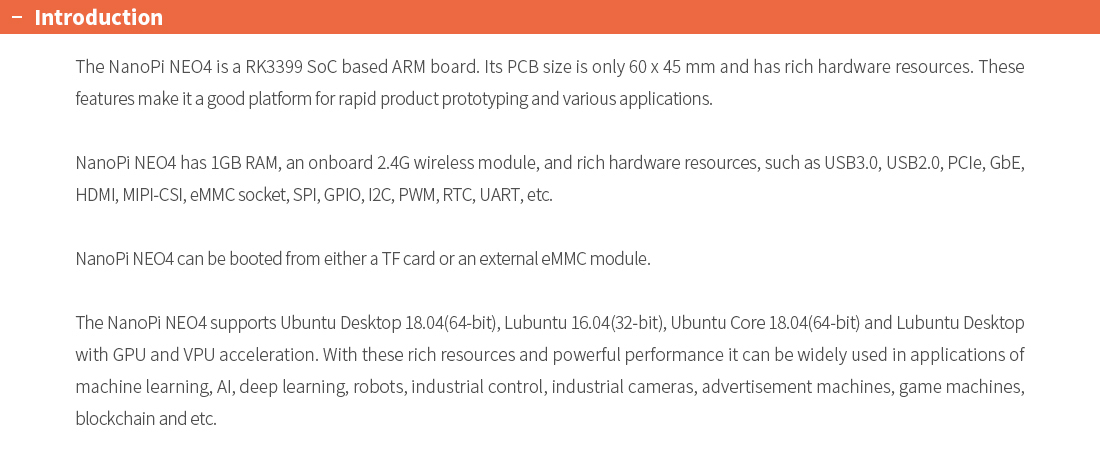 - Introduction

The NanoPi NEO4 is a RK3399 SoC based ARM board. Its PCB size is only 60 x 45 mm and has rich hardware resources. These features make it a good platform for rapid product prototyping and various applications.

NanoPi NEO4 has 1GB RAM, an onboard 2.4G wireless module, and rich hardware resources, such as USB3.0, USB2.0, PCIe, GbE, HDMI, MIPI-CSI, eMMC socket, SPI, GPIO, I2C, PWM, RTC, UART, etc.

NanoPi NEO4 can be booted from either a TF card or an external eMMC module.

The NanoPi NEO4 supports Ubuntu Desktop 18.04(64-bit), Lubuntu 16.04(32-bit), Ubuntu Core 18.04(64-bit) and Lubuntu Desktop with GPU and VPU acceleration. With these rich resources and powerful performance it can be widely used in applications of machine learning, AI, deep learning, robots, industrial control, industrial cameras, advertisement machines, game machines, blockchain and etc.